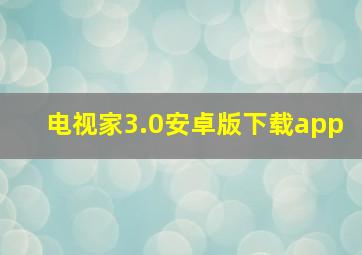 电视家3.0安卓版下载app